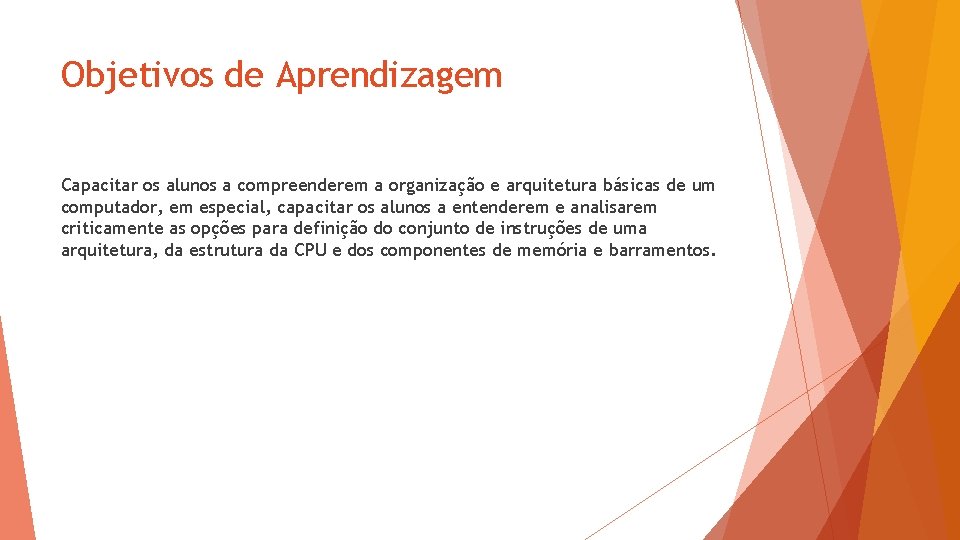 Objetivos de Aprendizagem

Capacitar os alunos a compreenderem a organização e arquitetura básicas de um computador, em especial, capacitar os alunos a entenderem e analisarem criticamente as opções para definição do conjunto de instruções de uma arquitetura, da estrutura da CPU e dos componentes de memória e barramentos.